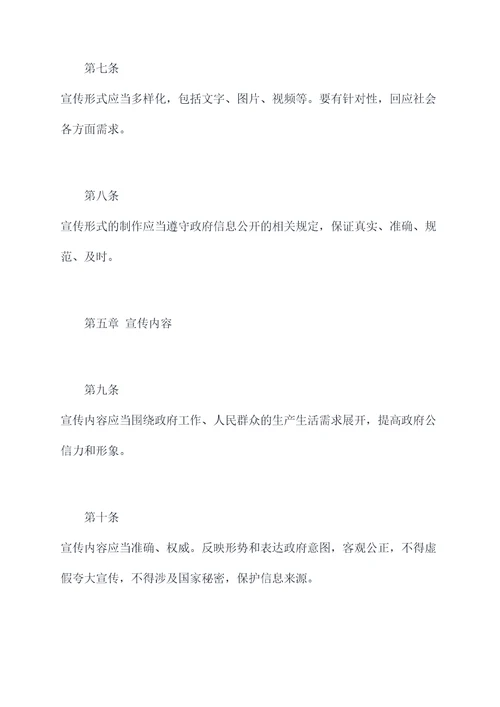 第七条

宣传形式应当多样化，包括文字、图片、视频等。要有针对性，回应社会各方面需求。

第八条

宣传形式的制作应当遵守政府信息公开的相关规定，保证真实、准确、规范、及时。

第五章 宣传内容

第九条

宣传内容应当围绕政府工作、人民群众的生产生活需求展开，提高政府公信力和形象。

第十条

宣传内容应当准确、权威。反映形势和表达政府意图，客观公正，不得虚假夸大宣传，不得涉及国家秘密，保护信息来源。